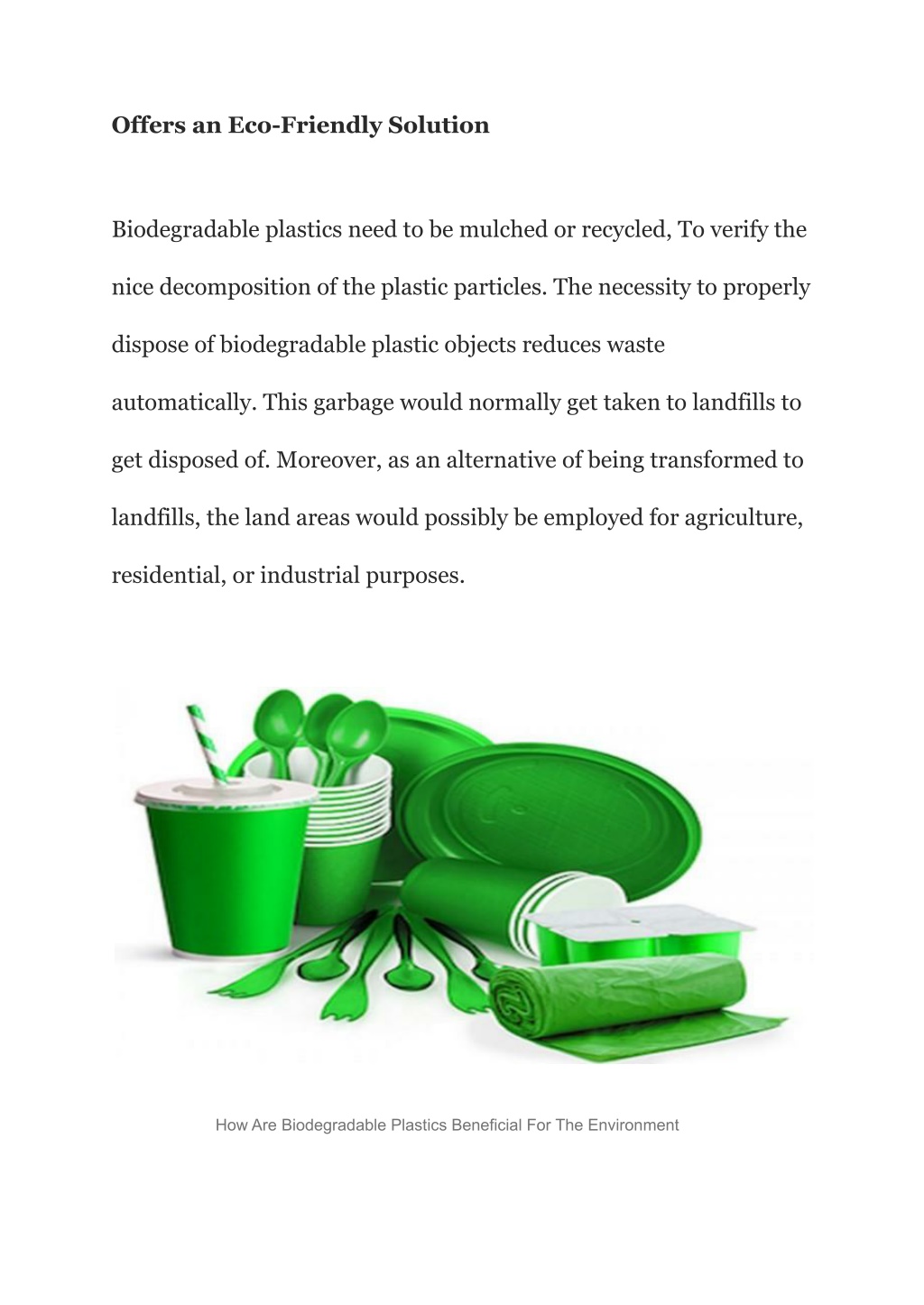 Offers an Eco-Friendly Solution

Biodegradable plastics need to be mulched or recycled, To verify the nice decomposition of the plastic particles. The necessity to properly dispose of biodegradable plastic objects reduces waste automatically. This garbage would normally get taken to landfills to get disposed of. Moreover, as an alternative of being transformed to landfills, the land areas would possibly be employed for agriculture, residential, or industrial purposes.

How Are Biodegradable Plastics Beneficial For The Environment